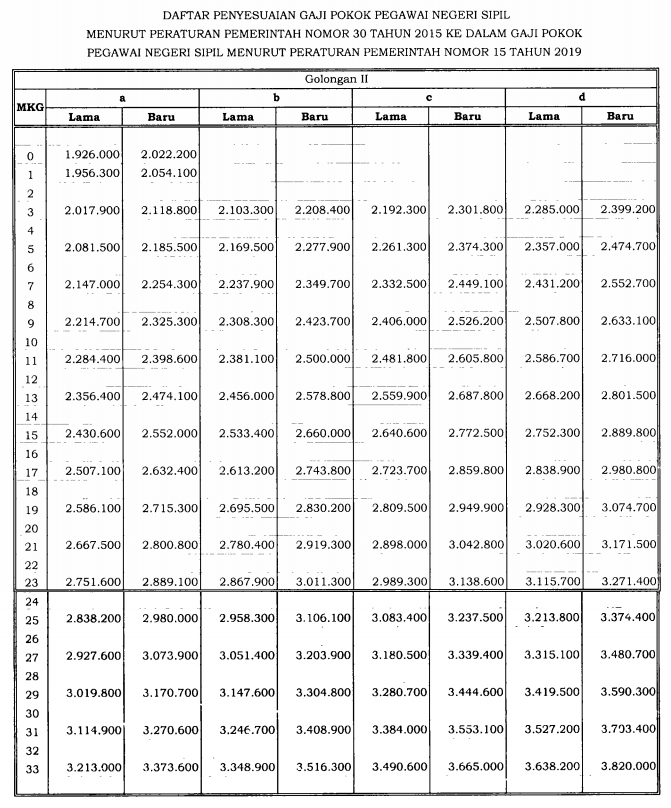 DAFTAR PENYESUAIAN GAJI POKOK PEGAWAI NEGERI SIPIL
MENURUT PERATURAN PEMERINTAH NOMOR 30 TAHUN 2015 KE DALAM GAJI POKOK
PEGAWAI NEGERI SIPIL MENURUT PERATURAN PEMERINTAH NOMOR 15 TAHUN 2019

Golongan II

| MKG | a Lama | a Baru | b Lama | b Baru | c Lama | c Baru | d Lama | d Baru |
|---|---|---|---|---|---|---|---|---|
| 0 | 1.926.000 | 2.022.200 | | | | | | |
| 1 | 1.956.300 | 2.054.100 | | | | | | |
| 2 | | | | | | | | |
| 3 | 2.017.900 | 2.118.800 | 2.103.300 | 2.208.400 | 2.192.300 | 2.301.800 | 2.285.000 | 2.399.200 |
| 4 | | | | | | | | |
| 5 | 2.081.500 | 2.185.500 | 2.169.500 | 2.277.900 | 2.261.300 | 2.374.300 | 2.357.000 | 2.474.700 |
| 6 | | | | | | | | |
| 7 | 2.147.000 | 2.254.300 | 2.237.900 | 2.349.700 | 2.332.500 | 2.449.100 | 2.431.200 | 2.552.700 |
| 8 | | | | | | | | |
| 9 | 2.214.700 | 2.325.300 | 2.308.300 | 2.423.700 | 2.406.000 | 2.526.200 | 2.507.800 | 2.633.100 |
| 10 | | | | | | | | |
| 11 | 2.284.400 | 2.398.600 | 2.381.100 | 2.500.000 | 2.481.800 | 2.605.800 | 2.586.700 | 2.716.000 |
| 12 | | | | | | | | |
| 13 | 2.356.400 | 2.474.100 | 2.456.000 | 2.578.800 | 2.559.900 | 2.687.800 | 2.668.200 | 2.801.500 |
| 14 | | | | | | | | |
| 15 | 2.430.600 | 2.552.000 | 2.533.400 | 2.660.000 | 2.640.600 | 2.772.500 | 2.752.300 | 2.889.800 |
| 16 | | | | | | | | |
| 17 | 2.507.100 | 2.632.400 | 2.613.200 | 2.743.800 | 2.723.700 | 2.859.800 | 2.838.900 | 2.980.800 |
| 18 | | | | | | | | |
| 19 | 2.586.100 | 2.715.300 | 2.695.500 | 2.830.200 | 2.809.500 | 2.949.900 | 2.928.300 | 3.074.700 |
| 20 | | | | | | | | |
| 21 | 2.667.500 | 2.800.800 | 2.780.400 | 2.919.300 | 2.898.000 | 3.042.800 | 3.020.600 | 3.171.500 |
| 22 | | | | | | | | |
| 23 | 2.751.600 | 2.889.100 | 2.867.900 | 3.011.300 | 2.989.300 | 3.138.600 | 3.115.700 | 3.271.400 |
| 24 | | | | | | | | |
| 25 | 2.838.200 | 2.980.000 | 2.958.300 | 3.106.100 | 3.083.400 | 3.237.500 | 3.213.800 | 3.374.400 |
| 26 | | | | | | | | |
| 27 | 2.927.600 | 3.073.900 | 3.051.400 | 3.203.900 | 3.180.500 | 3.339.400 | 3.315.100 | 3.480.700 |
| 28 | | | | | | | | |
| 29 | 3.019.800 | 3.170.700 | 3.147.600 | 3.304.800 | 3.280.700 | 3.444.600 | 3.419.500 | 3.590.300 |
| 30 | | | | | | | | |
| 31 | 3.114.900 | 3.270.600 | 3.246.700 | 3.408.900 | 3.384.000 | 3.553.100 | 3.527.200 | 3.703.400 |
| 32 | | | | | | | | |
| 33 | 3.213.000 | 3.373.600 | 3.348.900 | 3.516.300 | 3.490.600 | 3.665.000 | 3.638.200 | 3.820.000 |